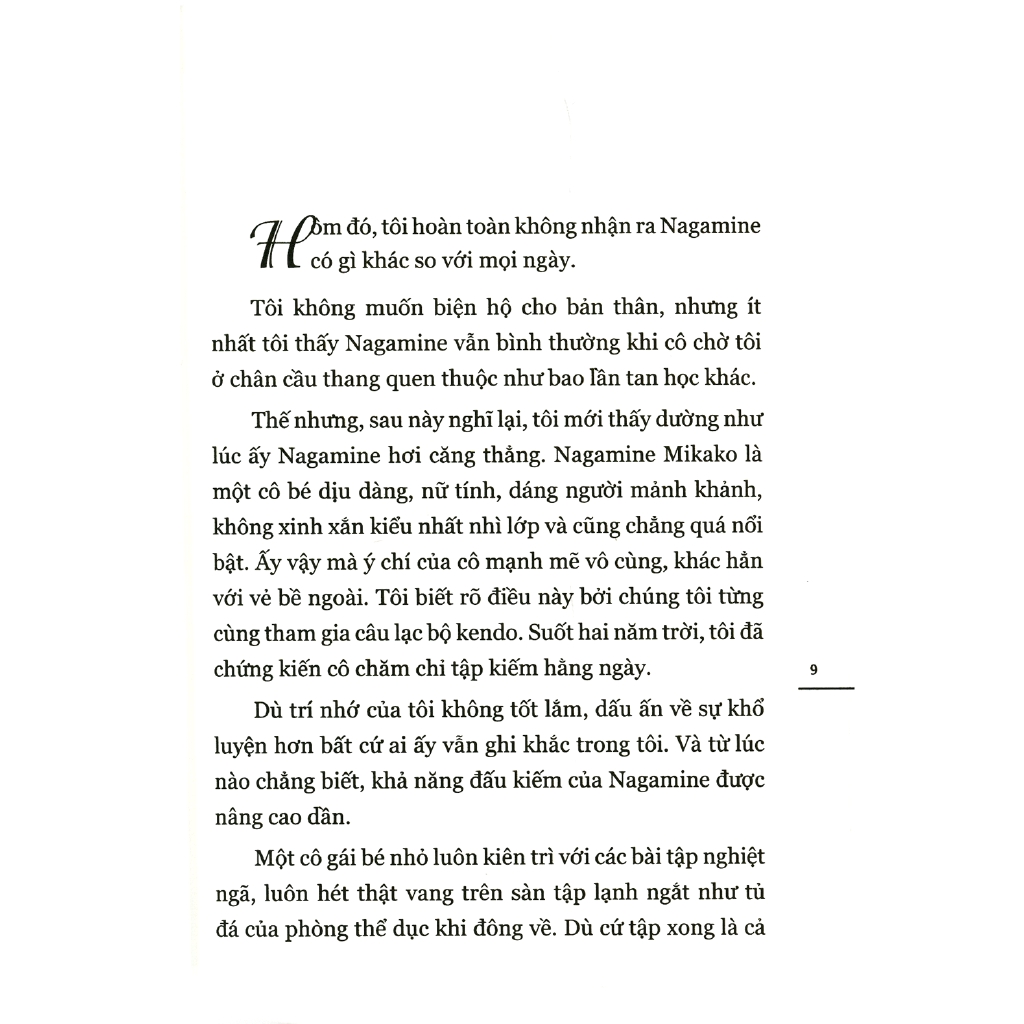 Hôm đó, tôi hoàn toàn không nhận ra Nagamine có gì khác so với mọi ngày.

Tôi không muốn biện hộ cho bản thân, nhưng ít nhất tôi thấy Nagamine vẫn bình thường khi cô chờ tôi ở chân cầu thang quen thuộc như bao lần tan học khác.

Thế nhưng, sau này nghĩ lại, tôi mới thấy dường như lúc ấy Nagamine hơi căng thẳng. Nagamine Mikako là một cô bé dịu dàng, nữ tính, dáng người mảnh khảnh, không xinh xắn kiểu nhất nhì lớp và cũng chẳng quá nổi bật. Ấy vậy mà ý chí của cô mạnh mẽ vô cùng, khác hẳn với vẻ bề ngoài. Tôi biết rõ điều này bởi chúng tôi từng cùng tham gia câu lạc bộ kendo. Suốt hai năm trời, tôi đã chứng kiến cô chăm chỉ tập kiếm hằng ngày.

9

Dù trí nhớ của tôi không tốt lắm, dấu ấn về sự khổ luyện hơn bất cứ ai ấy vẫn ghi khắc trong tôi. Và từ lúc nào chẳng biết, khả năng đấu kiếm của Nagamine được nâng cao dần.

Một cô gái bé nhỏ luôn kiên trì với các bài tập nghiệt ngã, luôn hét thật vang trên sàn tập lạnh ngắt như tủ đá của phòng thể dục khi đông về. Dù cứ tập xong là cả